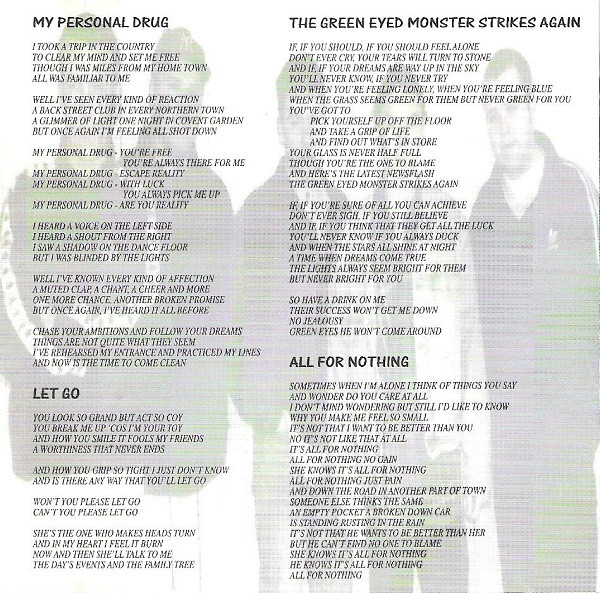 MY PERSONAL DRUG

I TOOK A TRIP IN THE COUNTRY
TO CLEAR MY MIND AND SET ME FREE
THOUGH I WAS MILES FROM MY HOME TOWN
ALL WAS FAMILIAR TO ME

WELL I'VE SEEN EVERY KIND OF REACTION
A BACK STREET CLUB IN EVERY NORTHERN TOWN
A GLIMMER OF LIGHT ONE NIGHT IN COVENT GARDEN
BUT ONCE AGAIN I'M FEELING ALL SHOT DOWN

MY PERSONAL DRUG - YOU'RE FREE
YOU'RE ALWAYS THERE FOR ME
MY PERSONAL DRUG - ESCAPE REALITY
MY PERSONAL DRUG - WITH LUCK
YOU ALWAYS PICK ME UP
MY PERSONAL DRUG - ARE YOU REALITY

I HEARD A VOICE ON THE LEFT SIDE
I HEARD A SHOUT FROM THE RIGHT
I SAW A SHADOW ON THE DANCE FLOOR
BUT I WAS BLINDED BY THE LIGHTS

WELL I'VE KNOWN EVERY KIND OF AFFECTION
A MUTED CLAP, A CHANT, A CHEER AND MORE
ONE MORE CHANCE, ANOTHER BROKEN PROMISE
BUT ONCE AGAIN, I'VE HEARD IT ALL BEFORE

CHASE YOUR AMBITIONS AND FOLLOW YOUR DREAMS
THINGS ARE NOT QUITE WHAT THEY SEEM
I'VE REHEARSED MY ENTRANCE AND PRACTICED MY LINES
AND NOW IS THE TIME TO COME CLEAN

LET GO

YOU LOOK SO GRAND BUT ACT SO COY
YOU BREAK ME UP 'COS I'M YOUR TOY
AND HOW YOU SMILE IT FOOLS MY FRIENDS
A WORTHINESS THAT NEVER ENDS

AND HOW YOU GRIP SO TIGHT I JUST DON'T KNOW
AND IS THERE ANY WAY THAT YOU'LL LET GO

WON'T YOU PLEASE LET GO
CAN'T YOU PLEASE LET GO

SHE'S THE ONE WHO MAKES HEADS TURN
AND IN MY HEART I FEEL IT BURN
NOW AND THEN SHE'LL TALK TO ME
THE DAY'S EVENTS AND THE FAMILY TREE

THE GREEN EYED MONSTER STRIKES AGAIN

IF, IF YOU SHOULD, IF YOU SHOULD FEEL ALONE
DON'T EVER CRY, YOUR TEARS WILL TURN TO STONE
AND IF, IF YOUR DREAMS ARE WAY UP IN THE SKY
YOU'LL NEVER KNOW, IF YOU NEVER TRY
AND WHEN YOU'RE FEELING LONELY, WHEN YOU'RE FEELING BLUE
WHEN THE GRASS SEEMS GREEN FOR THEM BUT NEVER GREEN FOR YOU
YOU'VE GOT TO
PICK YOURSELF UP OFF THE FLOOR
AND TAKE A GRIP OF LIFE
AND FIND OUT WHAT'S IN STORE
YOUR GLASS IS NEVER HALF FULL
THOUGH YOU'RE THE ONE TO BLAME
AND HERE'S THE LATEST NEWSFLASH
THE GREEN EYED MONSTER STRIKES AGAIN

IF, IF YOU'RE SURE OF ALL YOU CAN ACHIEVE
DON'T EVER SIGH, IF YOU STILL BELIEVE
AND IF, IF YOU THINK THAT THEY GET ALL THE LUCK
YOU'LL NEVER KNOW IF YOU ALWAYS DUCK
AND WHEN THE STARS ALL SHINE AT NIGHT
A TIME WHEN DREAMS COME TRUE
THE LIGHTS ALWAYS SEEM BRIGHT FOR THEM
BUT NEVER BRIGHT FOR YOU

SO HAVE A DRINK ON ME
THEIR SUCCESS WON'T GET ME DOWN
NO JEALOUSY
GREEN EYES HE WON'T COME AROUND

ALL FOR NOTHING

SOMETIMES WHEN I'M ALONE I THINK OF THINGS YOU SAY
AND WONDER DO YOU CARE AT ALL
I DON'T MIND WONDERING BUT STILL I'D LIKE TO KNOW
WHY YOU MAKE ME FEEL SO SMALL
IT'S NOT THAT I WANT TO BE BETTER THAN YOU
NO IT'S NOT LIKE THAT AT ALL
IT'S ALL FOR NOTHING
ALL FOR NOTHING NO GAIN
SHE KNOWS IT'S ALL FOR NOTHING
ALL FOR NOTHING JUST PAIN
AND DOWN THE ROAD IN ANOTHER PART OF TOWN
SOMEONE ELSE THINKS THE SAME
AN EMPTY POCKET A BROKEN DOWN CAR
IS STANDING RUSTING IN THE RAIN
IT'S NOT THAT HE WANTS TO BE BETTER THAN HER
BUT HE CAN'T FIND NO ONE TO BLAME
SHE KNOWS IT'S ALL FOR NOTHING
HE KNOWS IT'S ALL FOR NOTHING
ALL FOR NOTHING